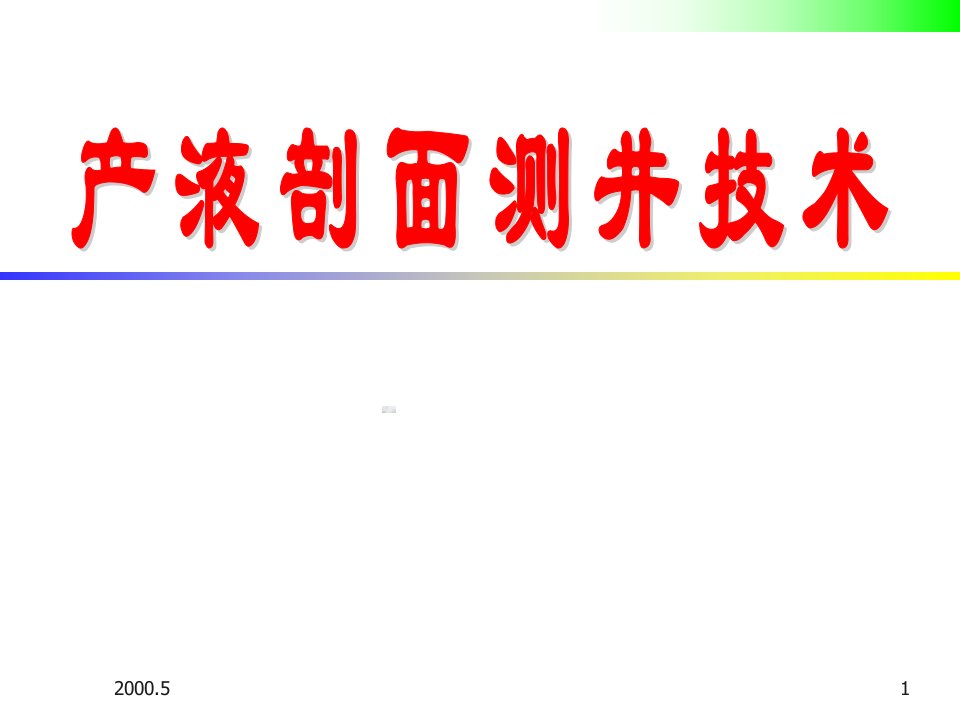 产液剖面测井技术

2000.5

1